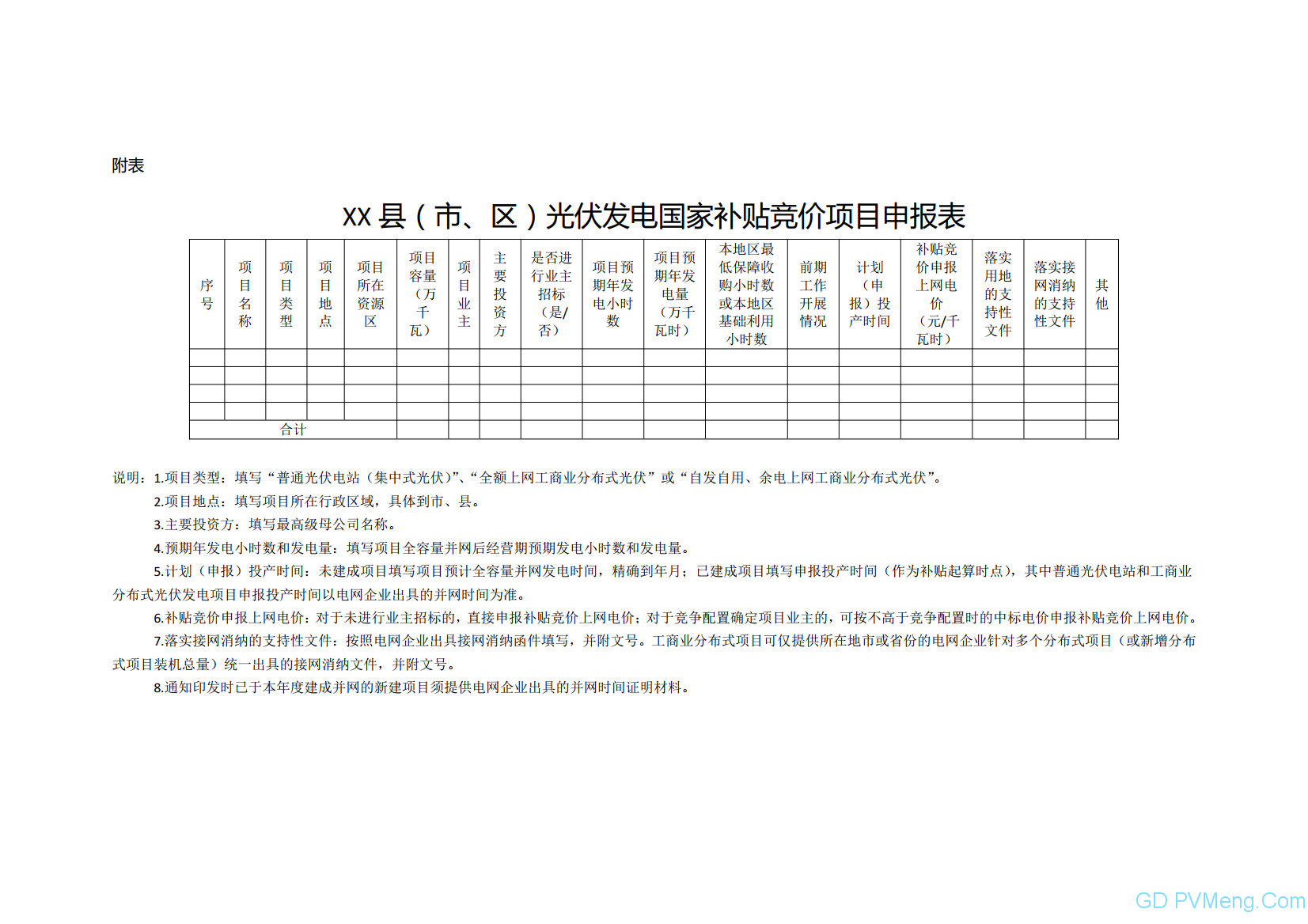 附表

XX 县（市、区）光伏发电国家补贴竞价项目申报表

| 序号 | 项目名称 | 项目类型 | 项目地点 | 项目所在资源区 | 项目容量（万千瓦） | 项目业主 | 主要投资方 | 是否进行业主招标（是/否） | 项目预期年发电小时数 | 项目预期年发电量（万千瓦时） | 本地区最低保障收购小时数或本地区基础利用小时数 | 前期工作开展情况 | 计划（申报）投产时间 | 补贴竞价申报上网电价（元/千瓦时） | 落实用地的支持性文件 | 落实接网消纳的支持性文件 | 其他 |
|---|---|---|---|---|---|---|---|---|---|---|---|---|---|---|---|---|---|
| | | | | | | | | | | | | | | | | | |
| | | | | | | | | | | | | | | | | | |
| | | | | | | | | | | | | | | | | | |
| | | | | | | | | | | | | | | | | | |
| 合计 | | | | | | | | | | | | | | | | | |

说明：1.项目类型：填写“普通光伏电站（集中式光伏）”、“全额上网工商业分布式光伏”或“自发自用、余电上网工商业分布式光伏”。

2.项目地点：填写项目所在行政区域，具体到市、县。

3.主要投资方：填写最高级母公司名称。

4.预期年发电小时数和发电量：填写项目全容量并网后经营期预期发电小时数和发电量。

5.计划（申报）投产时间：未建成项目填写项目预计全容量并网发电时间，精确到年月；已建成项目填写申报投产时间（作为补贴起算时点），其中普通光伏电站和工商业分布式光伏发电项目申报投产时间以电网企业出具的并网时间为准。

6.补贴竞价申报上网电价：对于未进行业主招标的，直接申报补贴竞价上网电价；对于竞争配置确定项目业主的，可按不高于竞争配置时的中标电价申报补贴竞价上网电价。

7.落实接网消纳的支持性文件：按照电网企业出具接网消纳函件填写，并附文号。工商业分布式项目可仅提供所在地市或省份的电网企业针对多个分布式项目（或新增分布式项目装机总量）统一出具的接网消纳文件，并附文号。

8.通知印发时已于本年度建成并网的新建项目须提供电网企业出具的并网时间证明材料。

GD PVMeng.Com